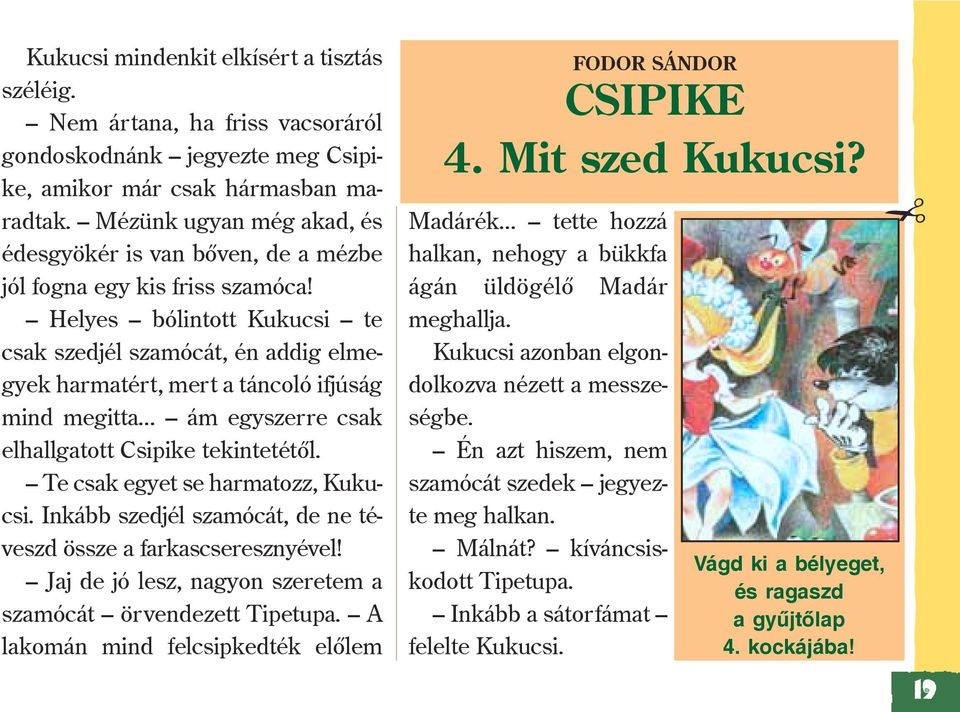 Kukucsi mindenkit elkísért a tisztás széléig.

– Nem ártana, ha friss vacsoráról gondoskodnánk – jegyezte meg Csipike, amikor már csak hármasban maradtak. – Mézünk ugyan még akad, és édesgyökér is van bőven, de a mézbe jól fogna egy kis friss szamóca!

– Helyes – bólintott Kukucsi – te csak szedjél szamócát, én addig elmegyek harmatért, mert a táncoló ifjúság mind megitta... – ám egyszerre csak elhallgatott Csipike tekintetétől.

– Te csak egyet se harmatozz, Kukucsi. Inkább szedjél szamócát, de ne téveszd össze a farkascseresznyével!

– Jaj de jó lesz, nagyon szeretem a szamócát – örvendezett Tipetupa. – A lakomán mind felcsipkedték előlem

FODOR SÁNDOR
CSIPIKE
4. Mit szed Kukucsi?

Madárék... – tette hozzá halkan, nehogy a bükkfa ágán üldögélő Madár meghallja.

Kukucsi azonban elgondolkozva nézett a messzeségbe.

– Én azt hiszem, nem szamócát szedek – jegyezte meg halkan.

– Málnát? – kíváncsiskodott Tipetupa.

– Inkább a sátorfámat – felelte Kukucsi.

Vágd ki a bélyeget, és ragaszd a gyűjtőlap 4. kockájába!

19